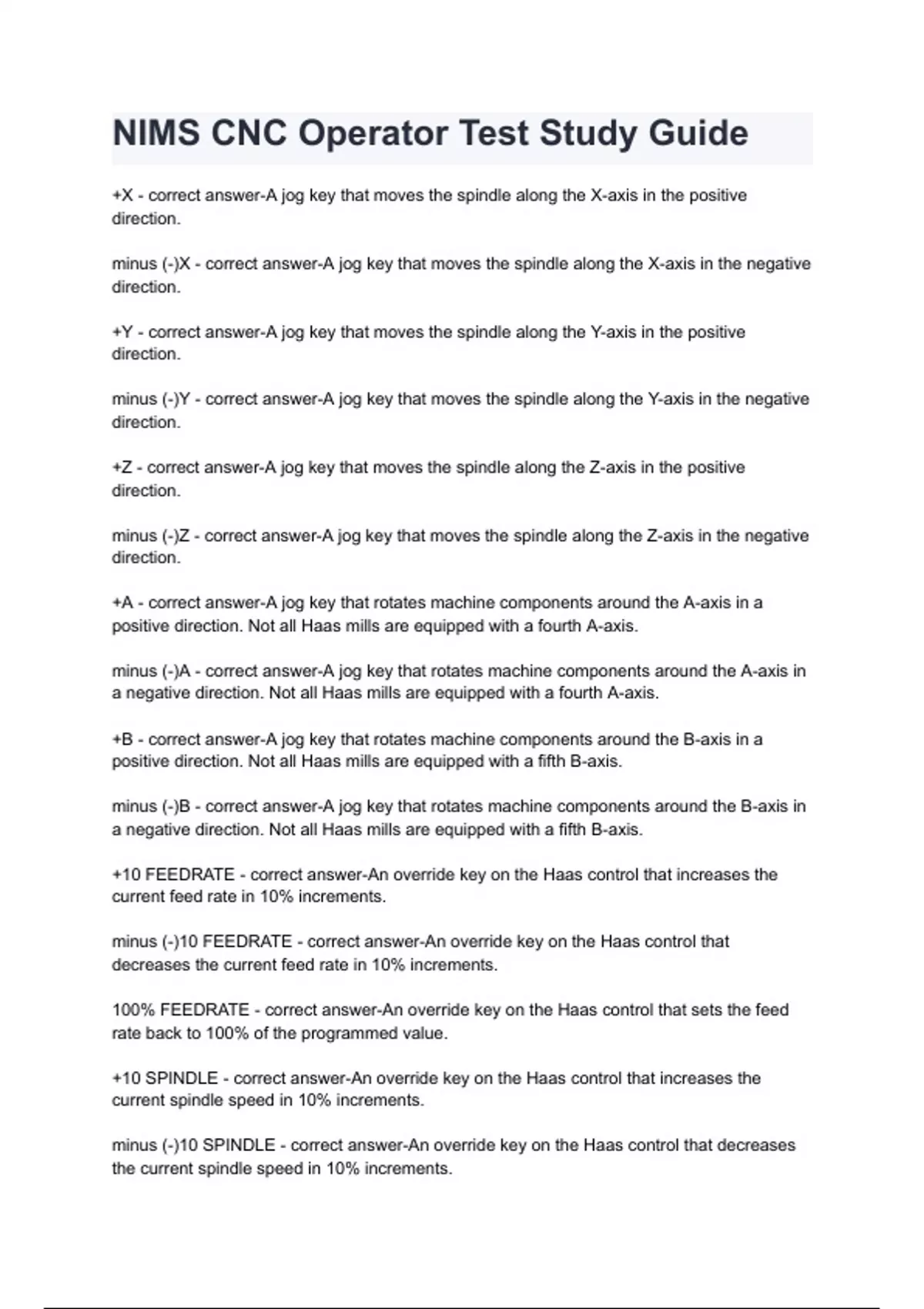 NIMS CNC Operator Test Study Guide

+X - correct answer-A jog key that moves the spindle along the X-axis in the positive direction.

minus (-)X - correct answer-A jog key that moves the spindle along the X-axis in the negative direction.

+Y - correct answer-A jog key that moves the spindle along the Y-axis in the positive direction.

minus (-)Y - correct answer-A jog key that moves the spindle along the Y-axis in the negative direction.

+Z - correct answer-A jog key that moves the spindle along the Z-axis in the positive direction.

minus (-)Z - correct answer-A jog key that moves the spindle along the Z-axis in the negative direction.

+A - correct answer-A jog key that rotates machine components around the A-axis in a positive direction. Not all Haas mills are equipped with a fourth A-axis.

minus (-)A - correct answer-A jog key that rotates machine components around the A-axis in a negative direction. Not all Haas mills are equipped with a fourth A-axis.

+B - correct answer-A jog key that rotates machine components around the B-axis in a positive direction. Not all Haas mills are equipped with a fifth B-axis.

minus (-)B - correct answer-A jog key that rotates machine components around the B-axis in a negative direction. Not all Haas mills are equipped with a fifth B-axis.

+10 FEEDRATE - correct answer-An override key on the Haas control that increases the current feed rate in 10% increments.

minus (-)10 FEEDRATE - correct answer-An override key on the Haas control that decreases the current feed rate in 10% increments.

100% FEEDRATE - correct answer-An override key on the Haas control that sets the feed rate back to 100% of the programmed value.

+10 SPINDLE - correct answer-An override key on the Haas control that increases the current spindle speed in 10% increments.

minus (-)10 SPINDLE - correct answer-An override key on the Haas control that decreases the current spindle speed in 10% increments.